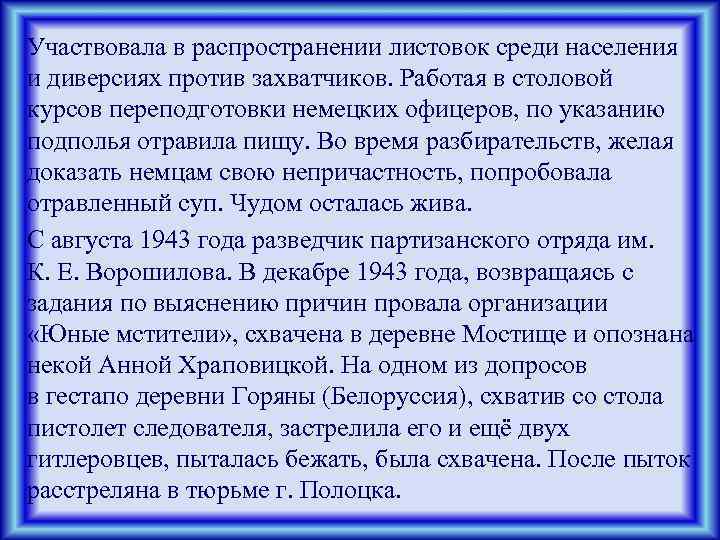 Участвовала в распространении листовок среди населения и диверсиях против захватчиков. Работая в столовой курсов переподготовки немецких офицеров, по указанию подполья отравила пищу. Во время разбирательств, желая доказать немцам свою непричастность, попробовала отравленный суп. Чудом осталась жива.

С августа 1943 года разведчик партизанского отряда им. К. Е. Ворошилова. В декабре 1943 года, возвращаясь с задания по выяснению причин провала организации «Юные мстители», схвачена в деревне Мостище и опознана некой Анной Храповицкой. На одном из допросов в гестапо деревни Горяны (Белоруссия), схватив со стола пистолет следователя, застрелила его и ещё двух гитлеровцев, пыталась бежать, была схвачена. После пыток расстреляна в тюрьме г. Полоцка.